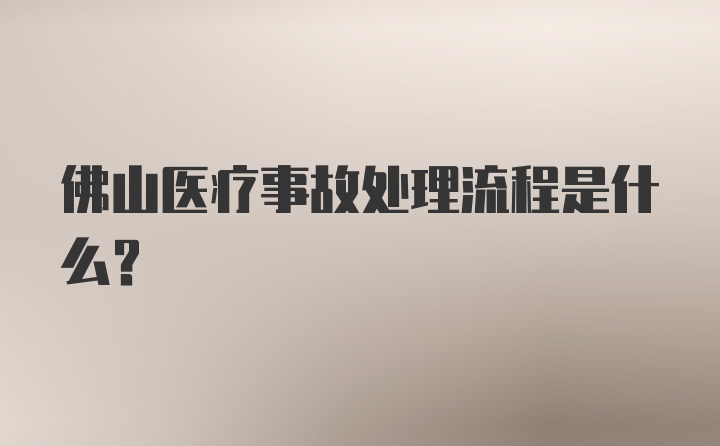 佛山医疗事故处理流程是什么？